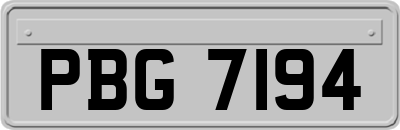 PBG 7194